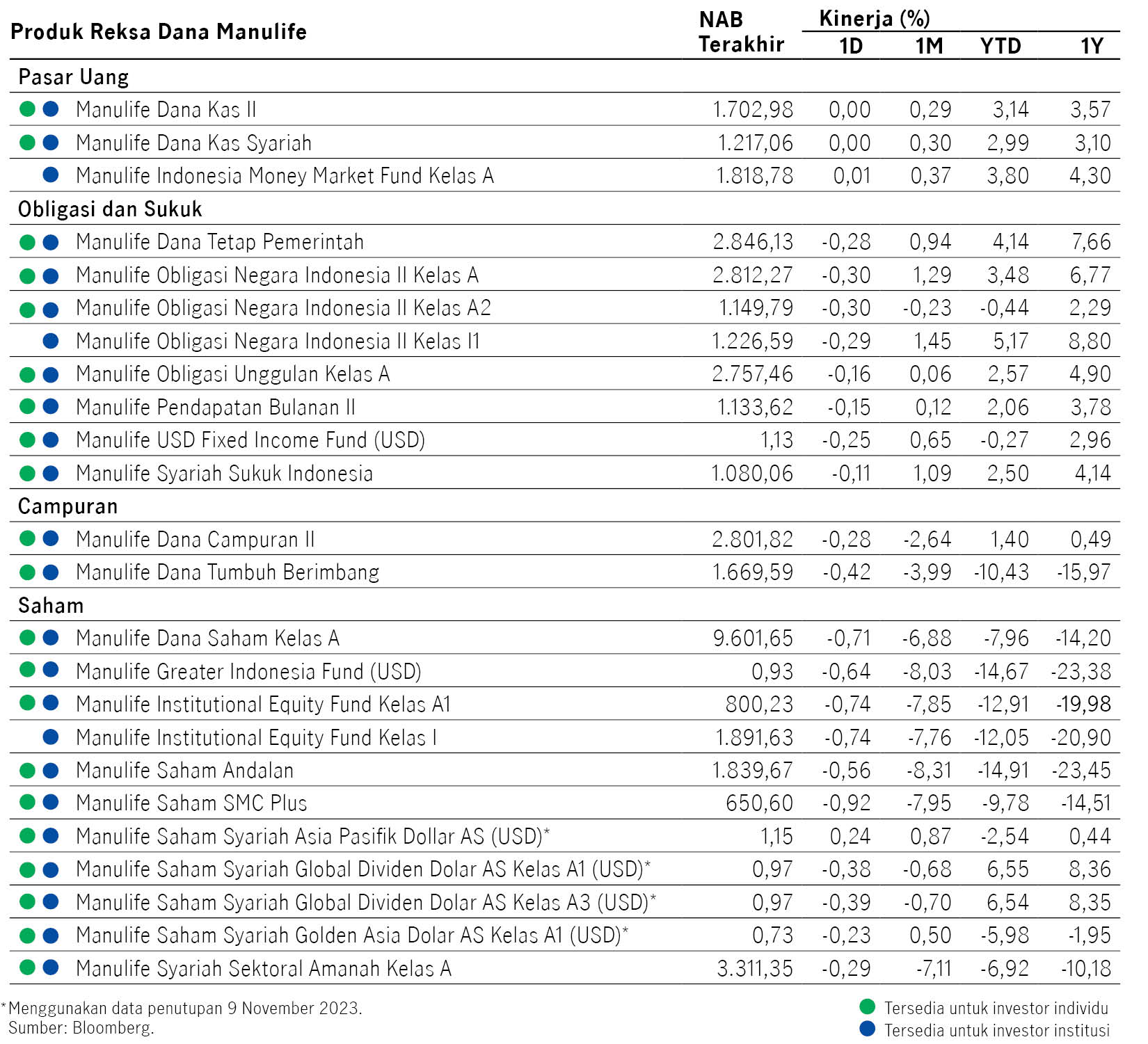 | Produk Reksa Dana Manulife | NAB Terakhir | Kinerja (%) 1D | 1M | YTD | 1Y |
|---|---|---|---|---|---|
| Pasar Uang | | | | | |
| Manulife Dana Kas II | 1.702,98 | 0,00 | 0,29 | 3,14 | 3,57 |
| Manulife Dana Kas Syariah | 1.217,06 | 0,00 | 0,30 | 2,99 | 3,10 |
| Manulife Indonesia Money Market Fund Kelas A | 1.818,78 | 0,01 | 0,37 | 3,80 | 4,30 |
| Obligasi dan Sukuk | | | | | |
| Manulife Dana Tetap Pemerintah | 2.846,13 | -0,28 | 0,94 | 4,14 | 7,66 |
| Manulife Obligasi Negara Indonesia II Kelas A | 2.812,27 | -0,30 | 1,29 | 3,48 | 6,77 |
| Manulife Obligasi Negara Indonesia II Kelas A2 | 1.149,79 | -0,30 | -0,23 | -0,44 | 2,29 |
| Manulife Obligasi Negara Indonesia II Kelas I1 | 1.226,59 | -0,29 | 1,45 | 5,17 | 8,80 |
| Manulife Obligasi Unggulan Kelas A | 2.757,46 | -0,16 | 0,06 | 2,57 | 4,90 |
| Manulife Pendapatan Bulanan II | 1.133,62 | -0,15 | 0,12 | 2,06 | 3,78 |
| Manulife USD Fixed Income Fund (USD) | 1,13 | -0,25 | 0,65 | -0,27 | 2,96 |
| Manulife Syariah Sukuk Indonesia | 1.080,06 | -0,11 | 1,09 | 2,50 | 4,14 |
| Campuran | | | | | |
| Manulife Dana Campuran II | 2.801,82 | -0,28 | -2,64 | 1,40 | 0,49 |
| Manulife Dana Tumbuh Berimbang | 1.669,59 | -0,42 | -3,99 | -10,43 | -15,97 |
| Saham | | | | | |
| Manulife Dana Saham Kelas A | 9.601,65 | -0,71 | -6,88 | -7,96 | -14,20 |
| Manulife Greater Indonesia Fund (USD) | 0,93 | -0,64 | -8,03 | -14,67 | -23,38 |
| Manulife Institutional Equity Fund Kelas A1 | 800,23 | -0,74 | -7,85 | -12,91 | -19,98 |
| Manulife Institutional Equity Fund Kelas I | 1.891,63 | -0,74 | -7,76 | -12,05 | -20,90 |
| Manulife Saham Andalan | 1.839,67 | -0,56 | -8,31 | -14,91 | -23,45 |
| Manulife Saham SMC Plus | 650,60 | -0,92 | -7,95 | -9,78 | -14,51 |
| Manulife Saham Syariah Asia Pasifik Dollar AS (USD)* | 1,15 | 0,24 | 0,87 | -2,54 | 0,44 |
| Manulife Saham Syariah Global Dividen Dolar AS Kelas A1 (USD)* | 0,97 | -0,38 | -0,68 | 6,55 | 8,36 |
| Manulife Saham Syariah Global Dividen Dolar AS Kelas A3 (USD)* | 0,97 | -0,39 | -0,70 | 6,54 | 8,35 |
| Manulife Saham Syariah Golden Asia Dolar AS Kelas A1 (USD)* | 0,73 | -0,23 | 0,50 | -5,98 | -1,95 |
| Manulife Syariah Sektoral Amanah Kelas A | 3.311,35 | -0,29 | -7,11 | -6,92 | -10,18 |

*Menggunakan data penutupan 9 November 2023.
Sumber: Bloomberg.

Tersedia untuk investor individu
Tersedia untuk investor institusi